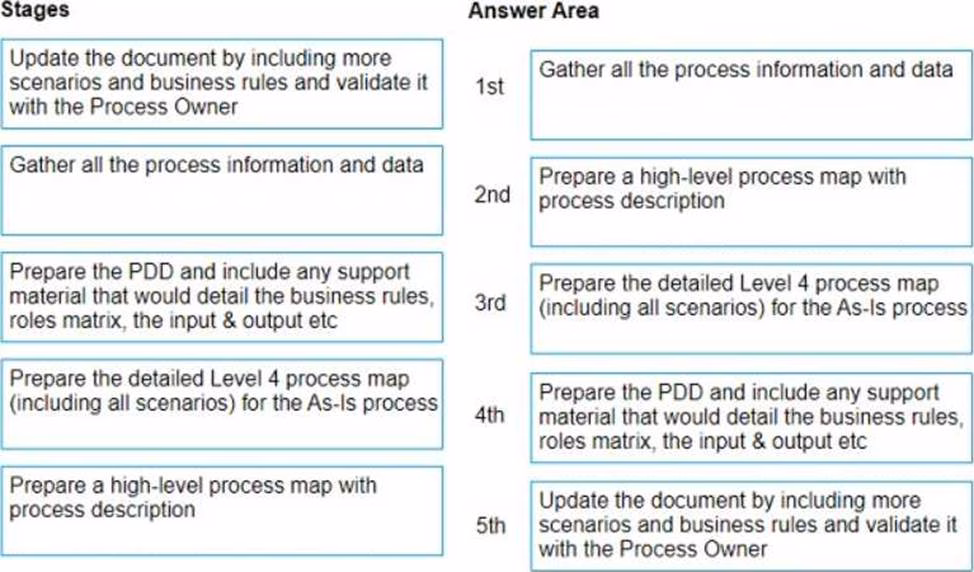 Stages

Update the document by including more scenarios and business rules and validate it with the Process Owner

Gather all the process information and data

Prepare the PDD and include any support material that would detail the business rules, roles matrix, the input & output etc

Prepare the detailed Level 4 process map (including all scenarios) for the As-Is process

Prepare a high-level process map with process description

Answer Area

1st Gather all the process information and data

2nd Prepare a high-level process map with process description

3rd Prepare the detailed Level 4 process map (including all scenarios) for the As-Is process

4th Prepare the PDD and include any support material that would detail the business rules, roles matrix, the input & output etc

5th Update the document by including more scenarios and business rules and validate it with the Process Owner